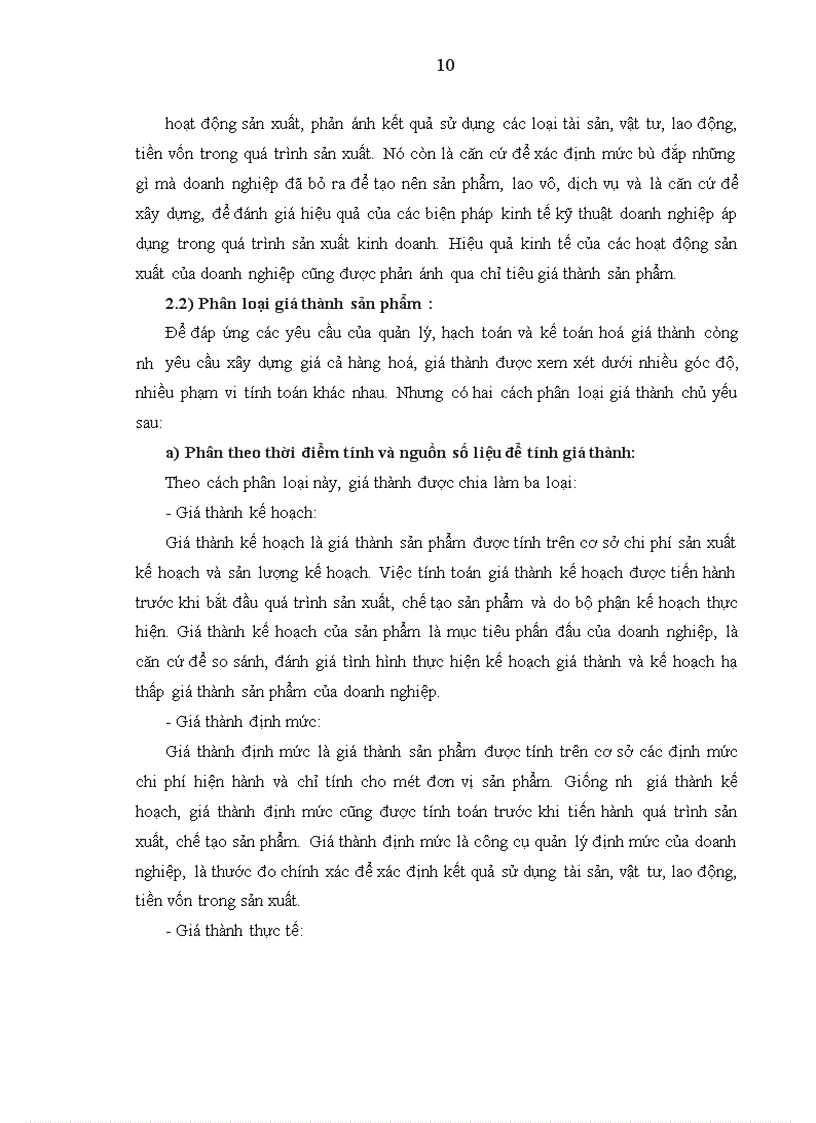 10

hoạt động sản xuất, phản ánh kết quả sử dụng các loại tài sản, vật tư, lao động, tiền vốn trong quá trình sản xuất. Nó còn là căn cứ để xác định mức bù đắp những gì mà doanh nghiệp đã bỏ ra để tạo nên sản phẩm, lao vô, dịch vụ và là căn cứ để xây dựng, để đánh giá hiệu quả của các biện pháp kinh tế kỹ thuật doanh nghiệp áp dụng trong quá trình sản xuất kinh doanh. Hiệu quả kinh tế của các hoạt động sản xuất của doanh nghiệp cũng được phản ánh qua chỉ tiêu giá thành sản phẩm.

2.2) Phân loại giá thành sản phẩm :

Để đáp ứng các yêu cầu của quản lý, hạch toán và kế toán hoá giá thành còng nh yêu cầu xây dựng giá cả hàng hoá, giá thành được xem xét dưới nhiều góc đô, nhiều phạm vi tính toán khác nhau. Nhưng có hai cách phân loại giá thành chủ yếu sau:

a) Phân theo thời điểm tính và nguồn số liệu để tính giá thành:

Theo cách phân loại này, giá thành được chia làm ba loại:

- Giá thành kế hoạch:

Giá thành kế hoạch là giá thành sản phẩm được tính trên cơ sở chi phí sản xuất kế hoạch và sản lượng kế hoạch. Việc tính toán giá thành kế hoạch được tiến hành trước khi bắt đầu quá trình sản xuất, chế tạo sản phẩm và do bộ phận kế hoạch thực hiện. Giá thành kế hoạch của sản phẩm là mục tiêu phấn đấu của doanh nghiệp, là căn cứ để so sánh, đánh giá tình hình thực hiện kế hoạch giá thành và kế hoạch hạ thấp giá thành sản phẩm của doanh nghiệp.

- Giá thành định mức:

Giá thành định mức là giá thành sản phẩm được tính trên cơ sở các định mức chi phí hiện hành và chỉ tính cho mét đơn vị sản phẩm. Giống nh giá thành kế hoạch, giá thành định mức cũng được tính toán trước khi tiến hành quá trình sản xuất, chế tạo sản phẩm. Giá thành định mức là công cụ quản lý định mức của doanh nghiệp, là thước đo chính xác để xác định kết quả sử dụng tài sản, vật tư, lao động, tiền vốn trong sản xuất.

- Giá thành thực tế: